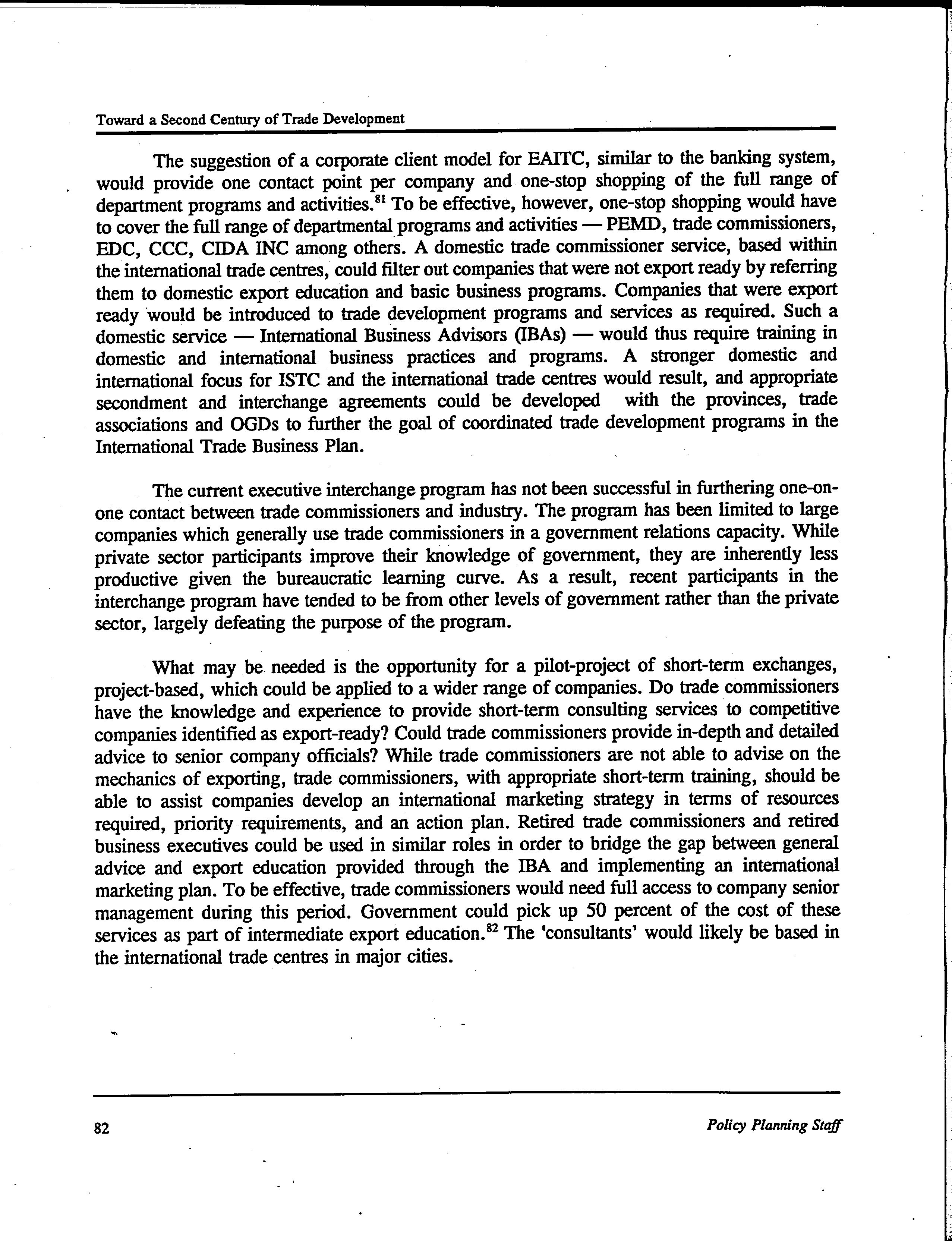 Toward a Second Century of Trade Development

The suggestion of a corporate client model for EAITC, similar to the banking system, would provide one contact point per company and one-stop shopping of the full range of department programs and activities.$^{81}$ To be effective, however, one-stop shopping would have to cover the full range of departmental programs and activities — PEMD, trade commissioners, EDC, CCC, CIDA INC among others. A domestic trade commissioner service, based within the international trade centres, could filter out companies that were not export ready by referring them to domestic export education and basic business programs. Companies that were export ready would be introduced to trade development programs and services as required. Such a domestic service — International Business Advisors (IBAs) — would thus require training in domestic and international business practices and programs. A stronger domestic and international focus for ISTC and the international trade centres would result, and appropriate secondment and interchange agreements could be developed with the provinces, trade associations and OGDs to further the goal of coordinated trade development programs in the International Trade Business Plan.

The current executive interchange program has not been successful in furthering one-on-one contact between trade commissioners and industry. The program has been limited to large companies which generally use trade commissioners in a government relations capacity. While private sector participants improve their knowledge of government, they are inherently less productive given the bureaucratic learning curve. As a result, recent participants in the interchange program have tended to be from other levels of government rather than the private sector, largely defeating the purpose of the program.

What may be needed is the opportunity for a pilot-project of short-term exchanges, project-based, which could be applied to a wider range of companies. Do trade commissioners have the knowledge and experience to provide short-term consulting services to competitive companies identified as export-ready? Could trade commissioners provide in-depth and detailed advice to senior company officials? While trade commissioners are not able to advise on the mechanics of exporting, trade commissioners, with appropriate short-term training, should be able to assist companies develop an international marketing strategy in terms of resources required, priority requirements, and an action plan. Retired trade commissioners and retired business executives could be used in similar roles in order to bridge the gap between general advice and export education provided through the IBA and implementing an international marketing plan. To be effective, trade commissioners would need full access to company senior management during this period. Government could pick up 50 percent of the cost of these services as part of intermediate export education.$^{82}$ The 'consultants' would likely be based in the international trade centres in major cities.

82 Policy Planning Staff